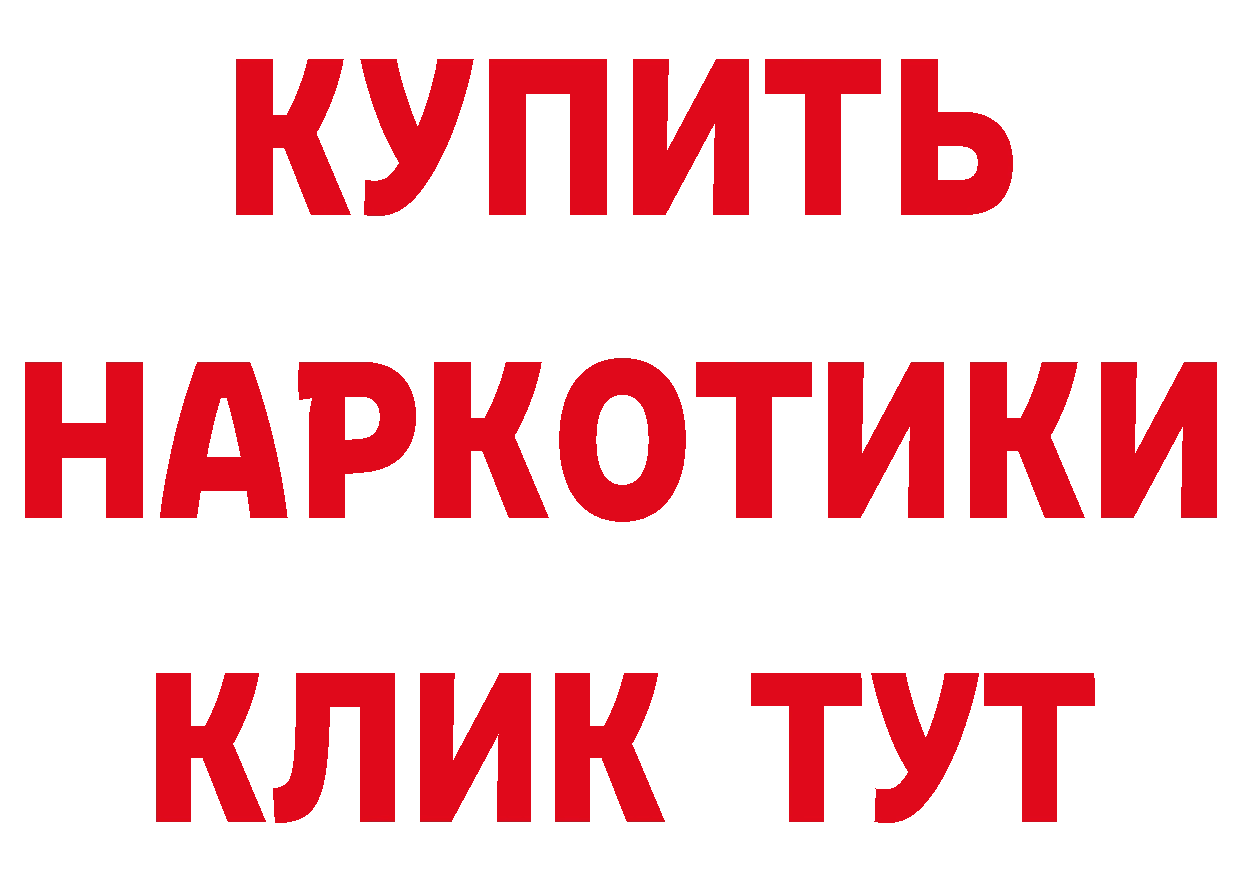 КУПИТЬ
НАРКОТИКИ
КЛИК ТУТ